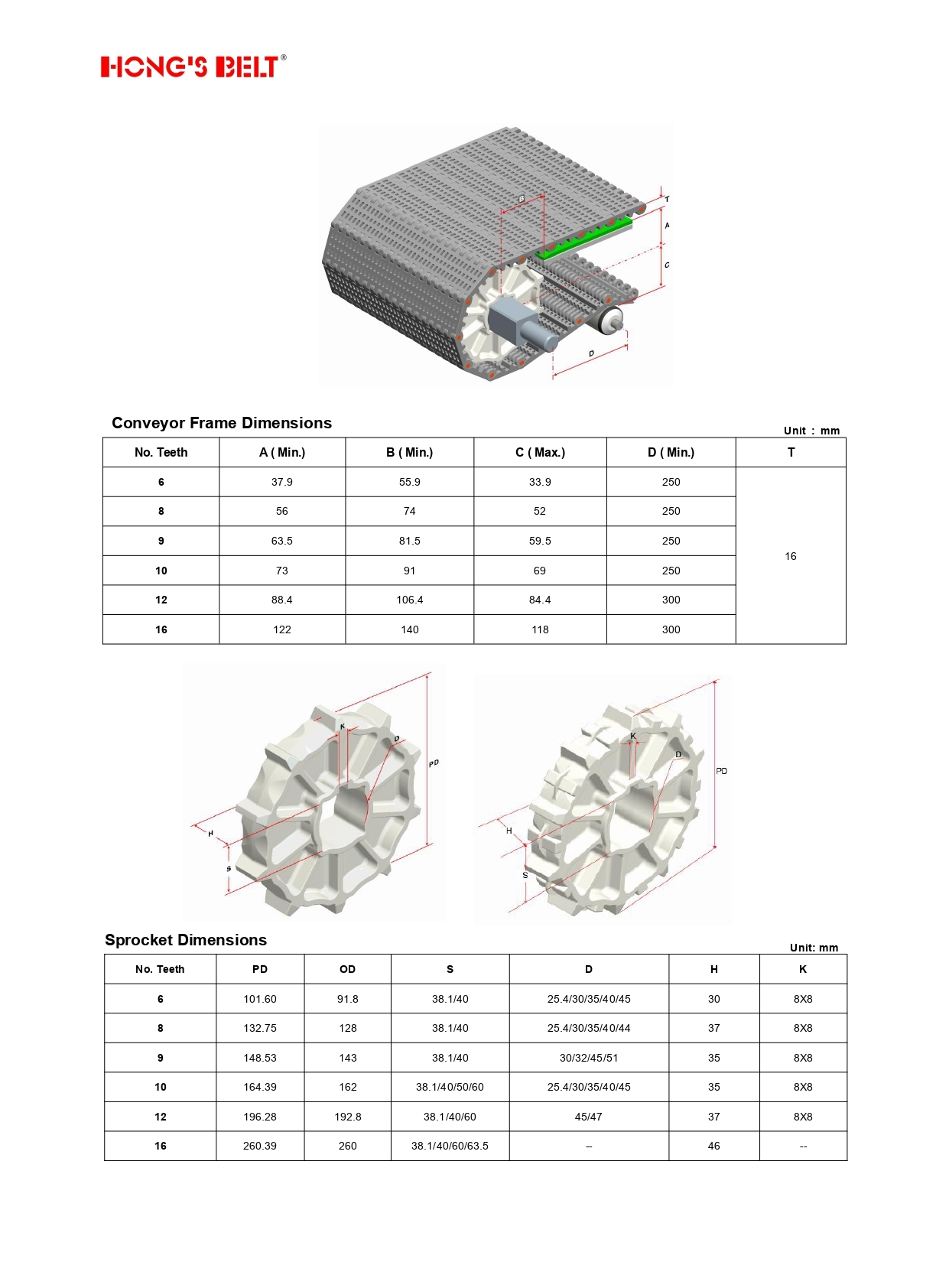 HONG'S BELT®

B
T
A
C
D

Conveyor Frame Dimensions

Unit : mm

| No. Teeth | A ( Min.) | B ( Min.) | C ( Max.) | D ( Min.) | T |
|---|---|---|---|---|---|
| 6 | 37.9 | 55.9 | 33.9 | 250 | 16 |
| 8 | 56 | 74 | 52 | 250 | |
| 9 | 63.5 | 81.5 | 59.5 | 250 | |
| 10 | 73 | 91 | 69 | 250 | |
| 12 | 88.4 | 106.4 | 84.4 | 300 | |
| 16 | 122 | 140 | 118 | 300 | |

K
D
PD
H
S

K
D
PD
H
S

Sprocket Dimensions

Unit: mm

| No. Teeth | PD | OD | S | D | H | K |
|---|---|---|---|---|---|---|
| 6 | 101.60 | 91.8 | 38.1/40 | 25.4/30/35/40/45 | 30 | 8X8 |
| 8 | 132.75 | 128 | 38.1/40 | 25.4/30/35/40/44 | 37 | 8X8 |
| 9 | 148.53 | 143 | 38.1/40 | 30/32/45/51 | 35 | 8X8 |
| 10 | 164.39 | 162 | 38.1/40/50/60 | 25.4/30/35/40/45 | 35 | 8X8 |
| 12 | 196.28 | 192.8 | 38.1/40/60 | 45/47 | 37 | 8X8 |
| 16 | 260.39 | 260 | 38.1/40/60/63.5 | -- | 46 | -- |